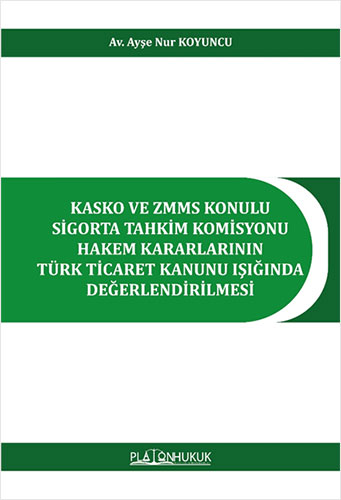 Av. Ayşe Nur KOYUNCU

KASKO VE ZMMS KONULU SİGORTA TAHKİM KOMİSYONU HAKEM KARARLARININ TÜRK TİCARET KANUNU IŞIĞINDA DEĞERLENDİRİLMESİ

PLATONHUKUK